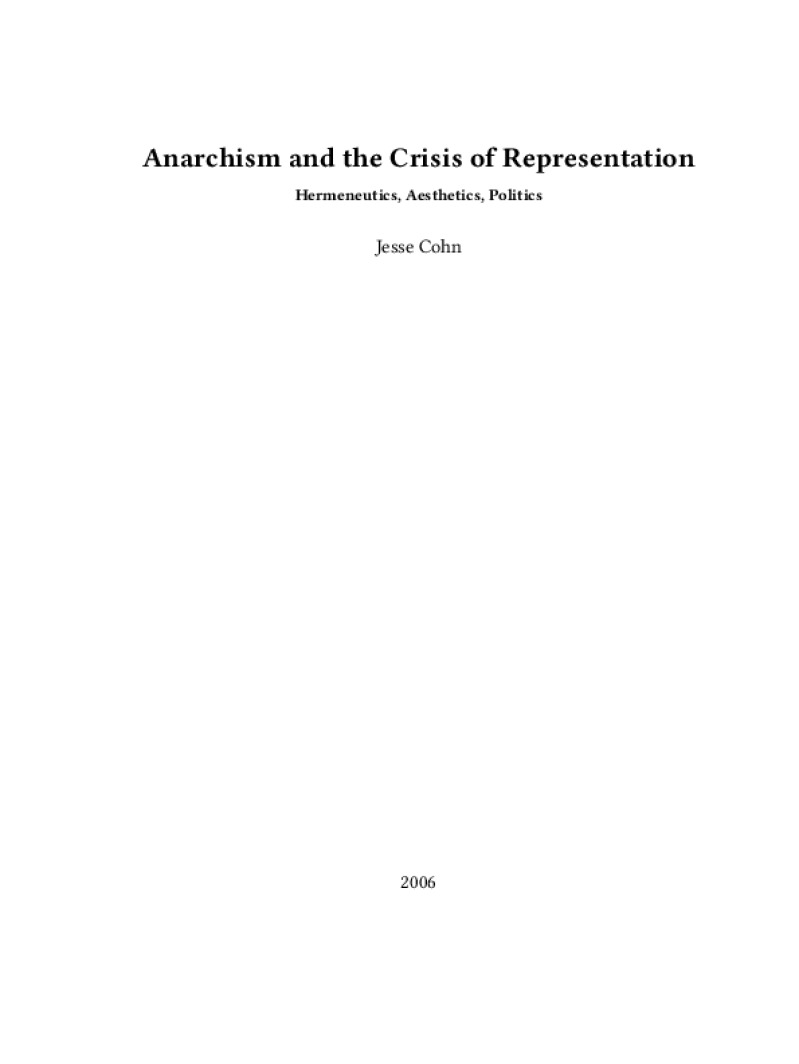 Anarchism and the Crisis of Representation

Hermeneutics, Aesthetics, Politics

Jesse Cohn

2006